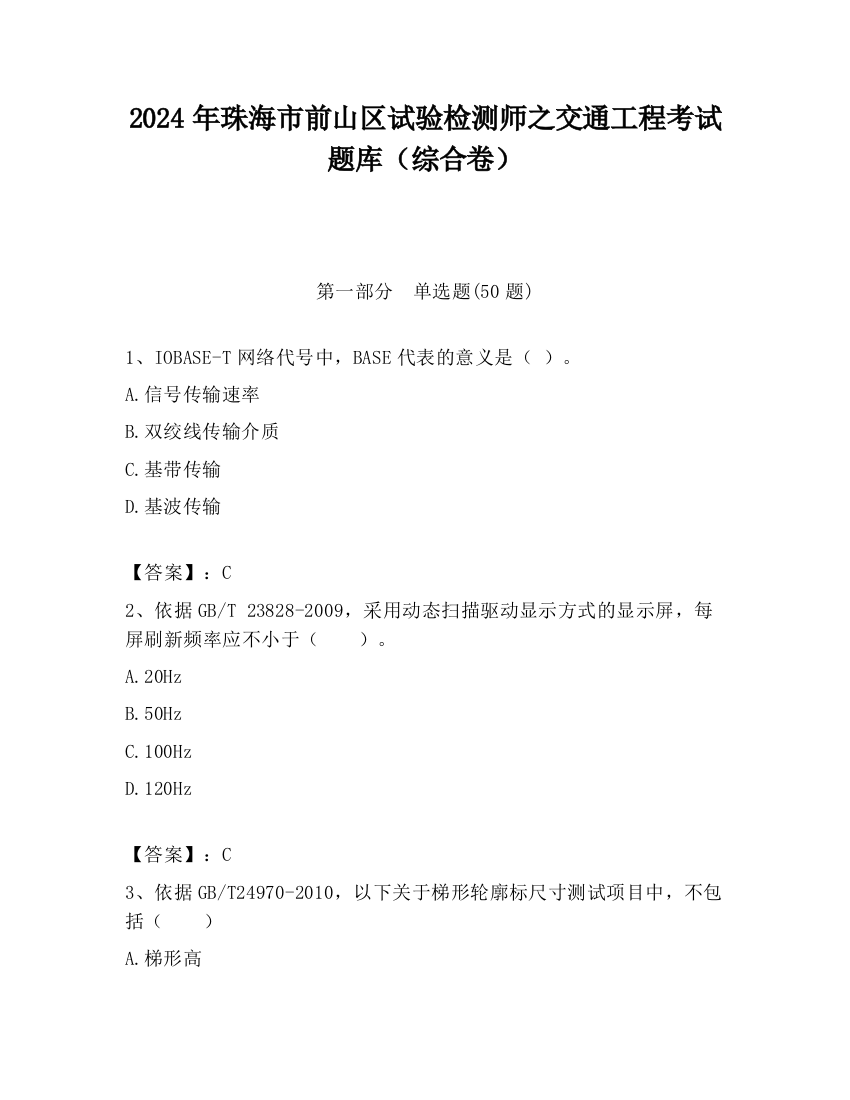 2024 年珠海市前山区试验检测师之交通工程考试题库（综合卷）

第一部分　单选题(50 题)

1、IOBASE-T 网络代号中，BASE 代表的意义是（ ）。

A.信号传输速率

B.双绞线传输介质

C.基带传输

D.基波传输

【答案】：C

2、依据 GB/T 23828-2009，采用动态扫描驱动显示方式的显示屏，每屏刷新频率应不小于（　　）。

A.20Hz

B.50Hz

C.100Hz

D.120Hz

【答案】：C

3、依据 GB/T24970-2010，以下关于梯形轮廓标尺寸测试项目中，不包括（　　）

A.梯形高